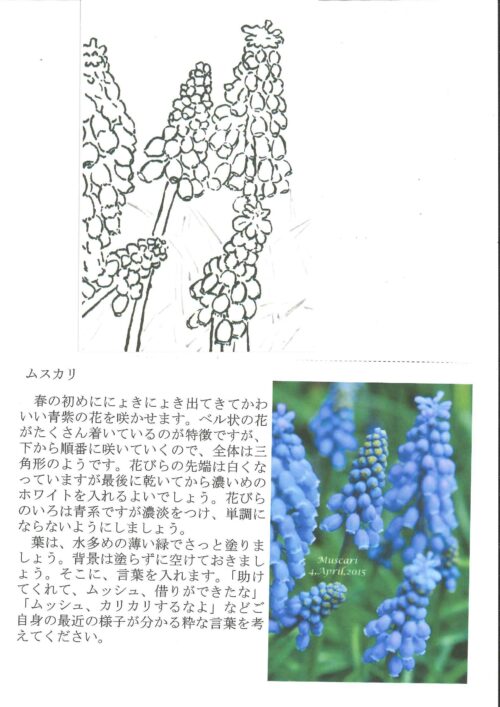 ムスカリ

春の初めににょきにょき出てきてかわいい青紫の花を咲かせます。ベル状の花がたくさん着いているのが特徴ですが、下から順番に咲いていくので、全体は三角形のようです。花びらの先端は白くなっていますが最後に乾いてから濃いめのホワイトを入れるよいでしょう。花びらのいろは青系ですが濃淡をつけ、単調にならないようにしましょう。

葉は、水多めの薄い緑でさっと塗りましょう。背景は塗らずに空けておきましょう。そこに、言葉を入れます。「助けてくれて、ムッシュ、借りができたな」「ムッシュ、カリカリするなよ」などご自身の最近の様子が分かる粋な言葉を考えてください。

Muscari
4.April.2015